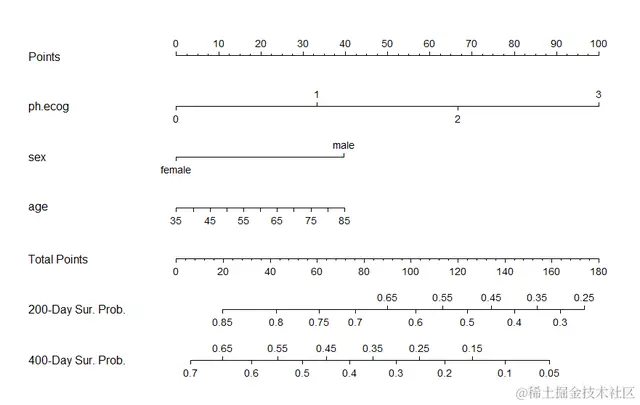 Points
0 10 20 30 40 50 60 70 80 90 100

ph.ecog
1 3
0 2

sex
male
female

age
35 45 55 65 75 85

Total Points
0 20 40 60 80 100 120 140 160 180

200-Day Sur. Prob.
0.65 0.55 0.45 0.35 0.25
0.85 0.8 0.75 0.7 0.6 0.5 0.4 0.3

400-Day Sur. Prob.
0.65 0.55 0.45 0.35 0.25 0.15
0.7 0.6 0.5 0.4 0.3 0.2 0.1 0.05

@稀土掘金技术社区